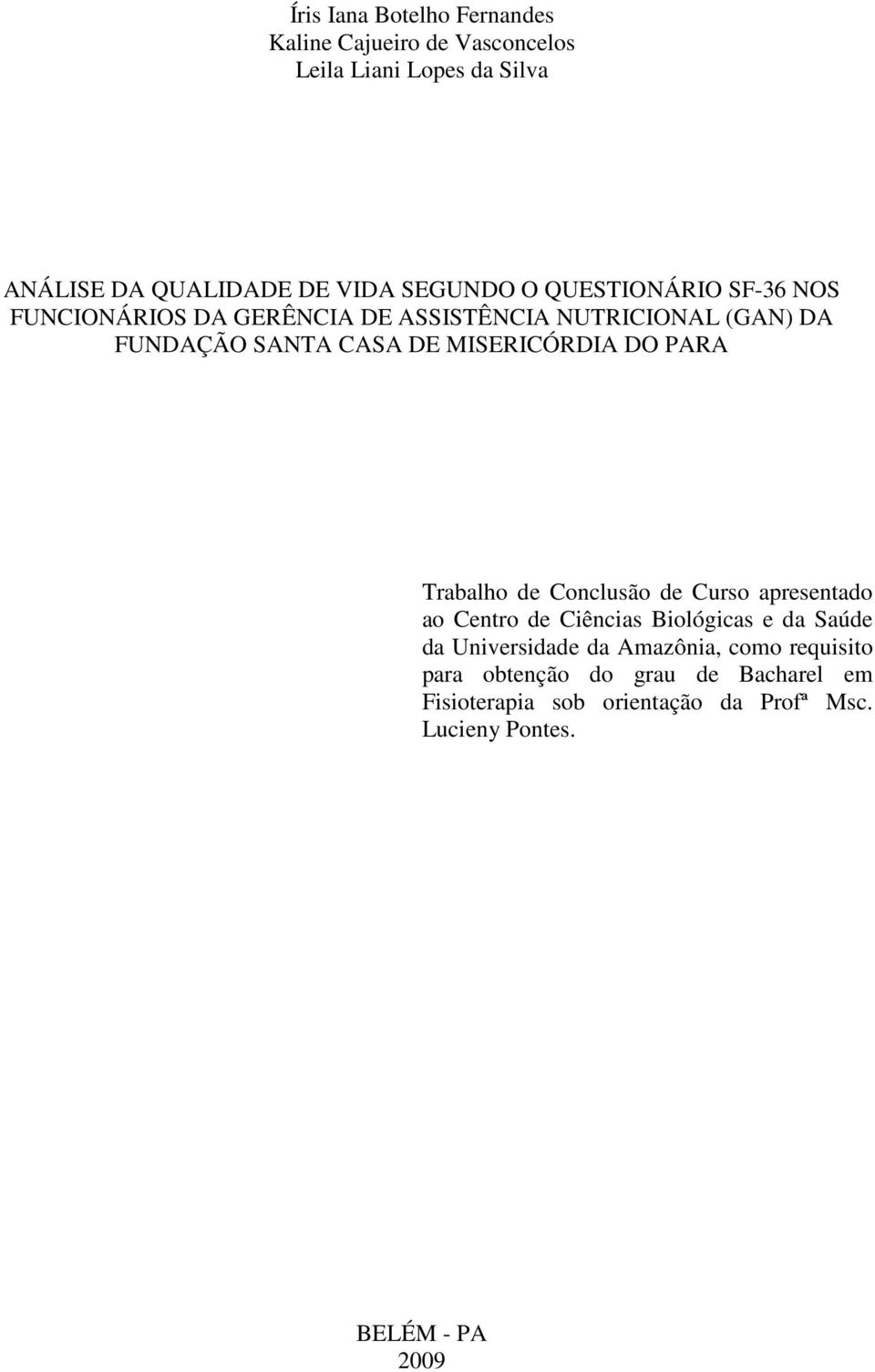 Íris Iana Botelho Fernandes
Kaline Cajueiro de Vasconcelos
Leila Liani Lopes da Silva

ANÁLISE DA QUALIDADE DE VIDA SEGUNDO O QUESTIONÁRIO SF-36 NOS FUNCIONÁRIOS DA GERÊNCIA DE ASSISTÊNCIA NUTRICIONAL (GAN) DA FUNDAÇÃO SANTA CASA DE MISERICÓRDIA DO PARA

Trabalho de Conclusão de Curso apresentado ao Centro de Ciências Biológicas e da Saúde da Universidade da Amazônia, como requisito para obtenção do grau de Bacharel em Fisioterapia sob orientação da Profª Msc. Lucieny Pontes.

BELÉM - PA
2009